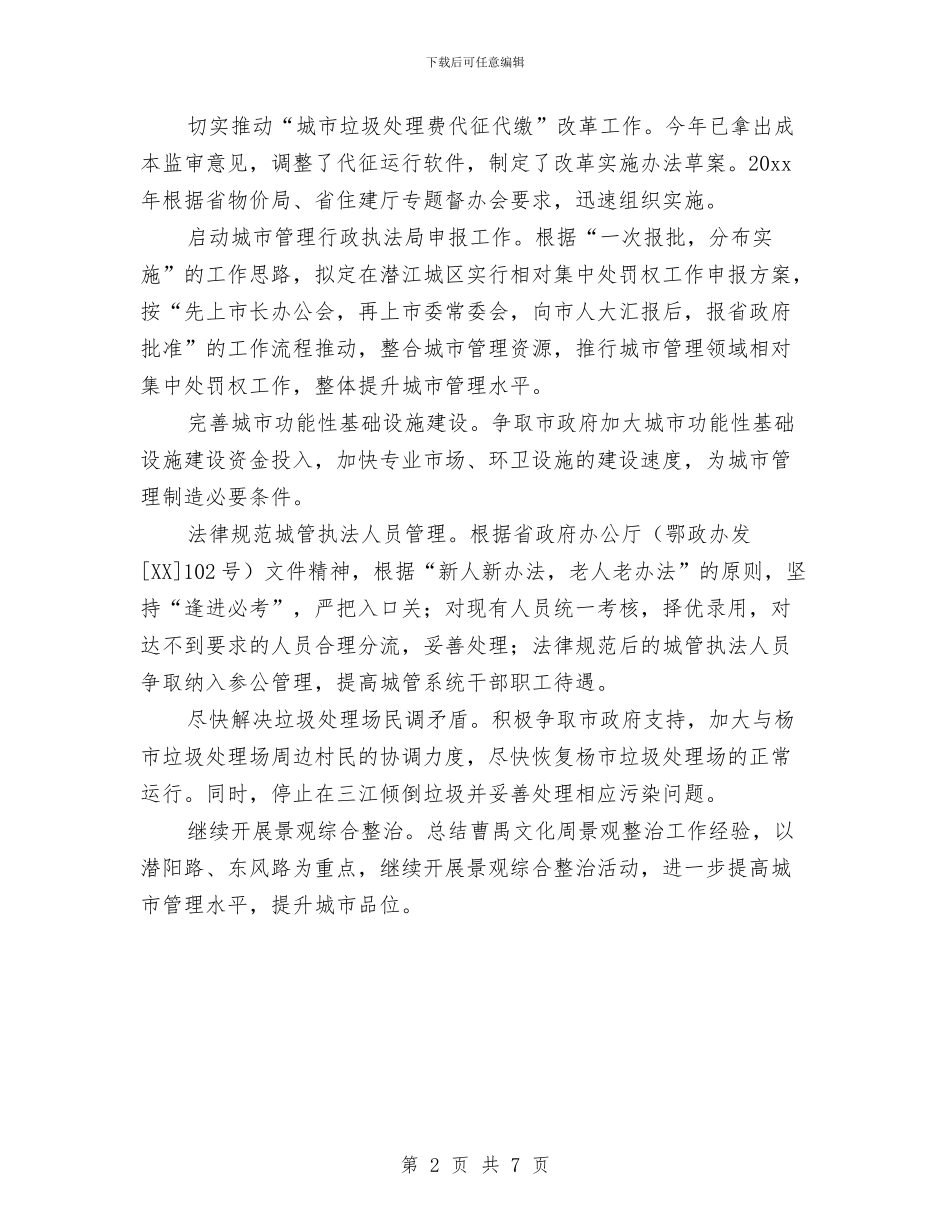 下载后可任意编辑

切实推动“城市垃圾处理费代征代缴”改革工作。今年已拿出成本监审意见，调整了代征运行软件，制定了改革实施办法草案。20xx年根据省物价局、省住建厅专题督办会要求，迅速组织实施。

启动城市管理行政执法局申报工作。根据“一次报批，分布实施”的工作思路，拟定在潜江城区实行相对集中处罚权工作申报方案，按“先上市长办公会，再上市委常委会，向市人大汇报后，报省政府批准”的工作流程推动，整合城市管理资源，推行城市管理领域相对集中处罚权工作，整体提升城市管理水平。

完善城市功能性基础设施建设。争取市政府加大城市功能性基础设施建设资金投入，加快专业市场、环卫设施的建设速度，为城市管理制造必要条件。

法律规范城管执法人员管理。根据省政府办公厅（鄂政办发[XX]102号）文件精神，根据“新人新办法，老人老办法”的原则，坚持“逢进必考”，严把入口关；对现有人员统一考核，择优录用，对达不到要求的人员合理分流，妥善处理；法律规范后的城管执法人员争取纳入参公管理，提高城管系统干部职工待遇。

尽快解决垃圾处理场民调矛盾。积极争取市政府支持，加大与杨市垃圾处理场周边村民的协调力度，尽快恢复杨市垃圾处理场的正常运行。同时，停止在三江倾倒垃圾并妥善处理相应污染问题。

继续开展景观综合整治。总结曹禺文化周景观整治工作经验，以潜阳路、东风路为重点，继续开展景观综合整治活动，进一步提高城市管理水平，提升城市品位。

第 2 页 共 7 页